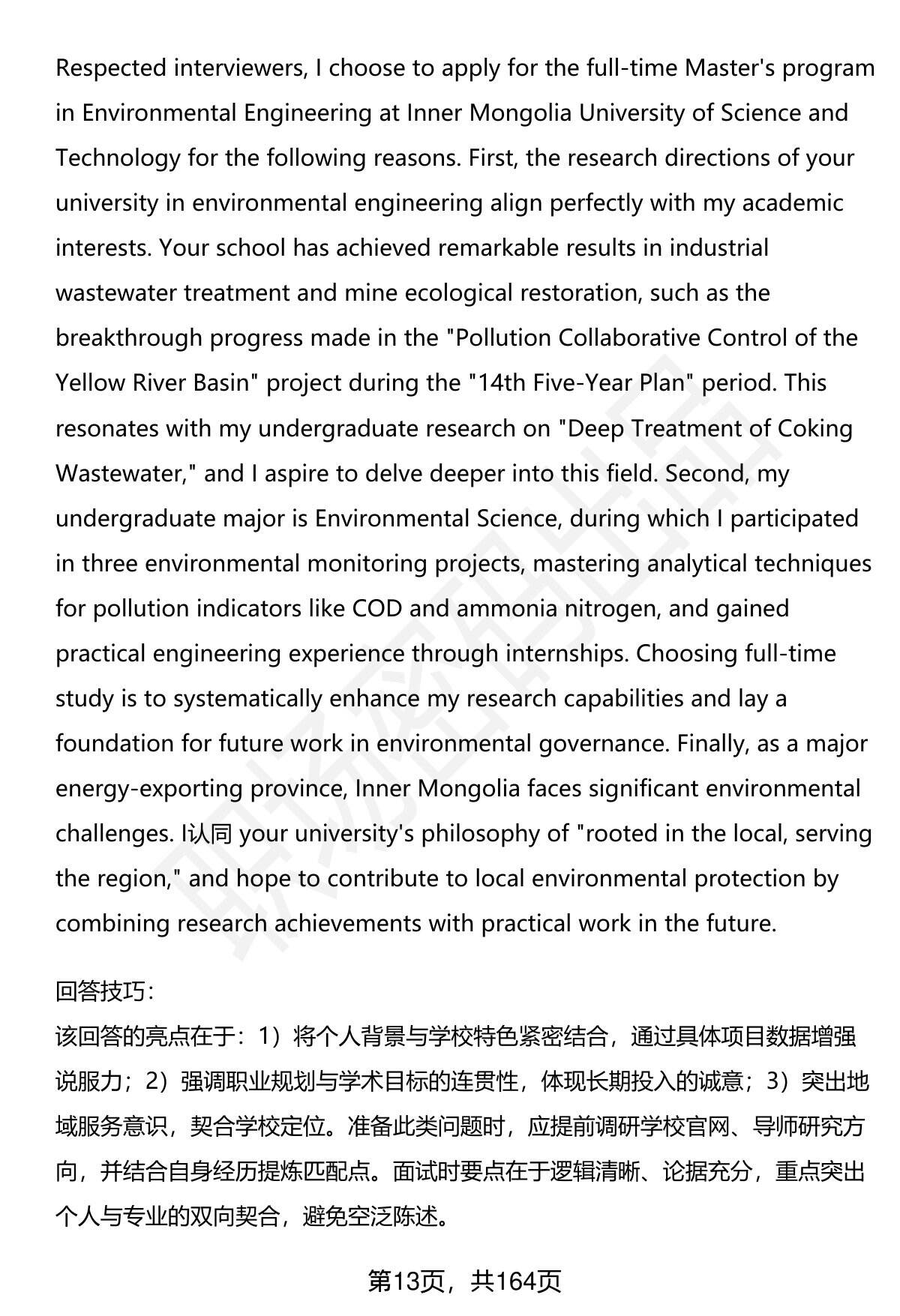 Respected interviewers, I choose to apply for the full-time Master's program in Environmental Engineering at Inner Mongolia University of Science and Technology for the following reasons. First, the research directions of your university in environmental engineering align perfectly with my academic interests. Your school has achieved remarkable results in industrial wastewater treatment and mine ecological restoration, such as the breakthrough progress made in the "Pollution Collaborative Control of the Yellow River Basin" project during the "14th Five-Year Plan" period. This resonates with my undergraduate research on "Deep Treatment of Coking Wastewater," and I aspire to delve deeper into this field. Second, my undergraduate major is Environmental Science, during which I participated in three environmental monitoring projects, mastering analytical techniques for pollution indicators like COD and ammonia nitrogen, and gained practical engineering experience through internships. Choosing full-time study is to systematically enhance my research capabilities and lay a foundation for future work in environmental governance. Finally, as a major energy-exporting province, Inner Mongolia faces significant environmental challenges. I认同 your university's philosophy of "rooted in the local, serving the region," and hope to contribute to local environmental protection by combining research achievements with practical work in the future.

回答技巧:
该回答的亮点在于：1）将个人背景与学校特色紧密结合，通过具体项目数据增强说服力；2）强调职业规划与学术目标的连贯性，体现长期投入的诚意；3）突出地域服务意识，契合学校定位。准备此类问题时，应提前调研学校官网、导师研究方向，并结合自身经历提炼匹配点。面试时要点在于逻辑清晰、论据充分，重点突出个人与专业的双向契合，避免空泛陈述。

第13页，共164页